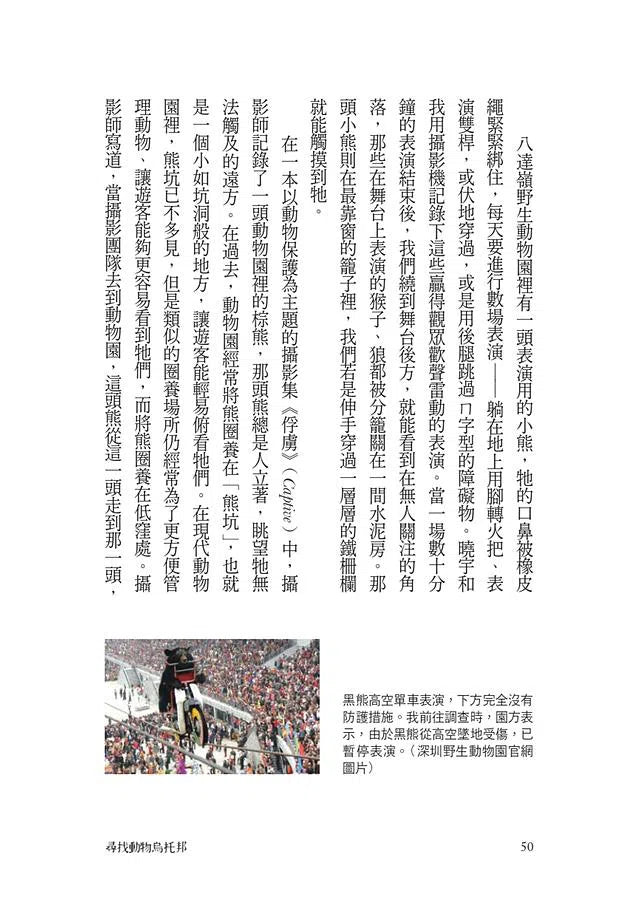 八達嶺野生動物園裡有一頭表演用的小熊，牠的口鼻被橡皮繩緊緊綁住，每天要進行數場表演——躺在地上用腳轉火把、表演雙桿，或伏地穿過，或是用後腿跳過ㄇ字型的障礙物。曉宇和我用攝影機記錄下這些贏得觀眾歡聲雷動的表演。當一場數十分鐘的表演結束後，我們繞到舞台後方，就能看到在無人關注的角落，那些在舞台上表演的猴子、狼都被分籠關在一間水泥房。那頭小熊則在最靠窗的籠子裡，我們若是伸手穿過一層層的鐵柵欄就能觸摸到牠。

在一本以動物保護為主題的攝影集《俘虜》（Captive）中，攝影師記錄了一頭動物園裡的棕熊，那頭熊總是人立著，眺望牠無法觸及的遠方。在過去，動物園經常將熊圈養在「熊坑」，也就是一個小如坑洞般的地方，讓遊客能輕易俯看牠們。在現代動物園裡，熊坑已不多見，但是類似的圈養場所仍經常為了更方便管理動物、讓遊客能夠更容易看到牠們，而將熊圈養在低窪處。攝影師寫道，當攝影團隊去到動物園，這頭熊從這一頭走到那一頭，

黑熊高空單車表演，下方完全沒有防護措施。我前往調查時，園方表示，由於黑熊從高空墜地受傷，已暫停表演。（深圳野生動物園官網圖片）

尋找動物烏托邦

50